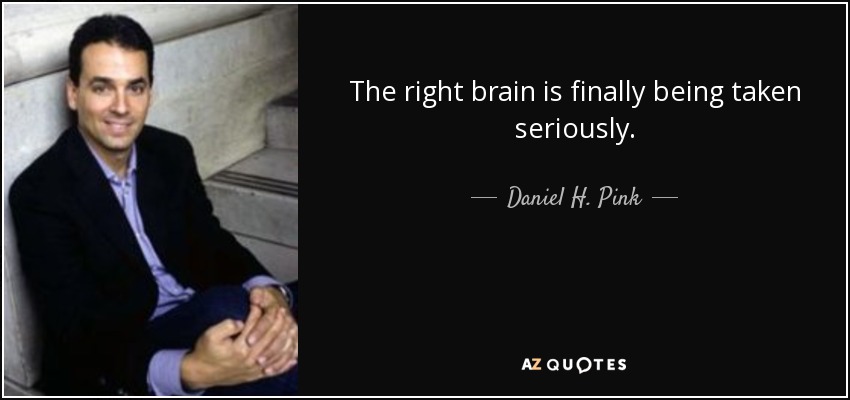 The right brain is finally being taken seriously.

— Daniel H. Pink —

AZ QUOTES